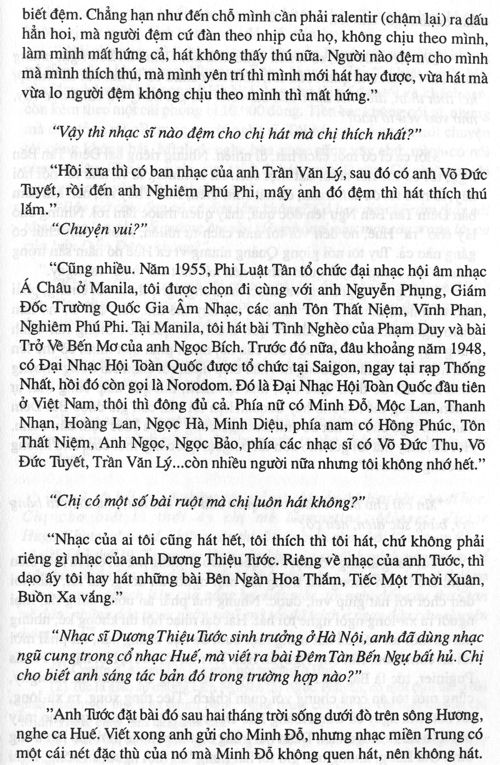 biết đệm. Chẳng hạn như đến chỗ mình cần phải ralentir (chậm lại) ra dấu hẳn hoi, mà người đệm cứ đàn theo nhịp của họ, không chịu theo mình, làm mình mất hứng cả, hát không thấy thú nữa. Người nào đệm cho mình mà mình thích thú, mà mình yên trí thì mình mới hát hay được, vừa hát mà vừa lo người đệm không chịu theo mình thì mất hứng."

"Vậy thì nhạc sĩ nào đệm cho chị hát mà chị thích nhất?"

"Hồi xưa thì có ban nhạc của anh Trần Văn Lý, sau đó có anh Võ Đức Tuyết, rồi đến anh Nghiêm Phú Phi, mấy anh đó đệm thì hát thích thú lắm."

"Chuyện vui?"

"Cũng nhiều. Năm 1955, Phi Luật Tân tổ chức đại nhạc hội âm nhạc Á Châu ở Manila, tôi được chọn đi cùng với anh Nguyễn Phụng, Giám Đốc Trường Quốc Gia Âm Nhạc, các anh Tôn Thất Niệm, Vĩnh Phan, Nghiêm Phú Phi. Tại Manila, tôi hát bài Tình Nghèo của Phạm Duy và bài Trở Về Bến Mơ của anh Ngọc Bích. Trước đó nữa, đâu khoảng năm 1948, có Đại Nhạc Hội Toàn Quốc được tổ chức tại Saigon, ngay tại rạp Thống Nhất, hồi đó còn gọi là Norodom. Đó là Đại Nhạc Hội Toàn Quốc đầu tiên ở Việt Nam, thôi thì đông đủ cả. Phía nữ có Minh Đỗ, Mộc Lan, Thanh Nhạn, Hoàng Lan, Ngọc Hà, Minh Diệu, phía nam có Hồng Phúc, Tôn Thất Niệm, Anh Ngọc, Ngọc Bảo, phía các nhạc sĩ có Võ Đức Thu, Võ Đức Tuyết, Trần Văn Lý...còn nhiều người nữa nhưng tôi không nhớ hết."

"Chị có một số bài ruột mà chị luôn hát không?"

"Nhạc của ai tôi cũng hát hết, tôi thích thì tôi hát, chứ không phải riêng gì nhạc của anh Dương Thiệu Tước. Riêng về nhạc của anh Tước, thì dạo ấy tôi hay hát những bài Bên Ngàn Hoa Thắm, Tiếc Một Thời Xuân, Buồn Xa vắng."

"Nhạc sĩ Dương Thiệu Tước sinh trưởng ở Hà Nội, anh đã dùng nhạc ngũ cung trong cổ nhạc Huế, mà viết ra bài Đêm Tàn Bến Ngự bất hủ. Chị cho biết anh sáng tác bản đó trong trường hợp nào?"

"Anh Tước đặt bài đó sau hai tháng trời sống dưới đò trên sông Hương, nghe ca Huế. Viết xong anh gửi cho Minh Đỗ, nhưng nhạc miền Trung có một cái nét đặc thù của nó mà Minh Đỗ không quen hát, nên không hát.